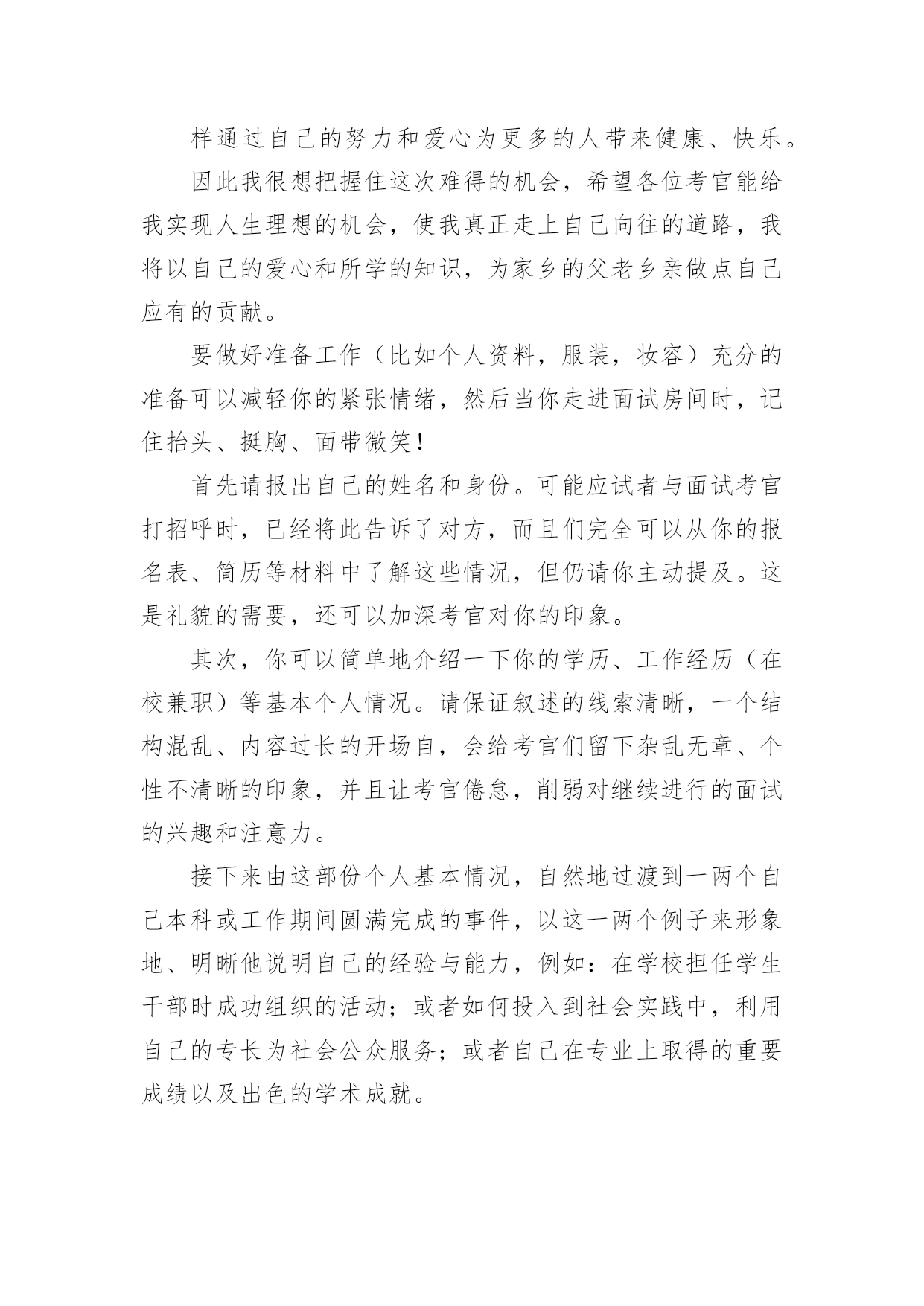 样通过自己的努力和爱心为更多的人带来健康、快乐。

因此我很想把握住这次难得的机会，希望各位考官能给我实现人生理想的机会，使我真正走上自己向往的道路，我将以自己的爱心和所学的知识，为家乡的父老乡亲做点自己应有的贡献。

要做好准备工作（比如个人资料，服装，妆容）充分的准备可以减轻你的紧张情绪，然后当你走进面试房间时，记住抬头、挺胸、面带微笑！

首先请报出自己的姓名和身份。可能应试者与面试考官打招呼时，已经将此告诉了对方，而且们完全可以从你的报名表、简历等材料中了解这些情况，但仍请你主动提及。这是礼貌的需要，还可以加深考官对你的印象。

其次，你可以简单地介绍一下你的学历、工作经历（在校兼职）等基本个人情况。请保证叙述的线索清晰，一个结构混乱、内容过长的开场白，会给考官们留下杂乱无章、个性不清晰的印象，并且让考官倦怠，削弱对继续进行的面试的兴趣和注意力。

接下来由这部份个人基本情况，自然地过渡到一两个自己本科或工作期间圆满完成的事件，以这一两个例子来形象地、明晰他说明自己的经验与能力，例如：在学校担任学生干部时成功组织的活动；或者如何投入到社会实践中，利用自己的专长为社会公众服务；或者自己在专业上取得的重要成绩以及出色的学术成就。